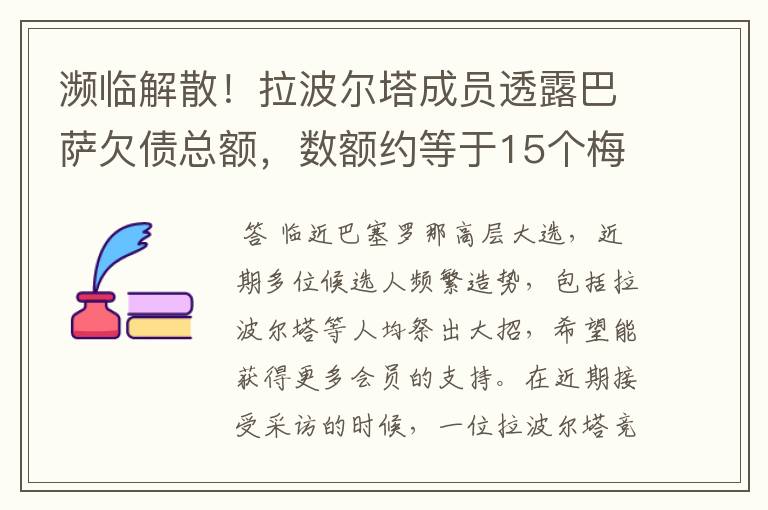 濒临解散！拉波尔塔成员透露巴萨欠债总额，数额约等于15个梅

答 临近巴塞罗那高层大选，近期多位候选人频繁造势，包括拉波尔塔等人均祭出大招，希望能获得更多会员的支持。在近期接受采访的时候，一位拉波尔塔竞